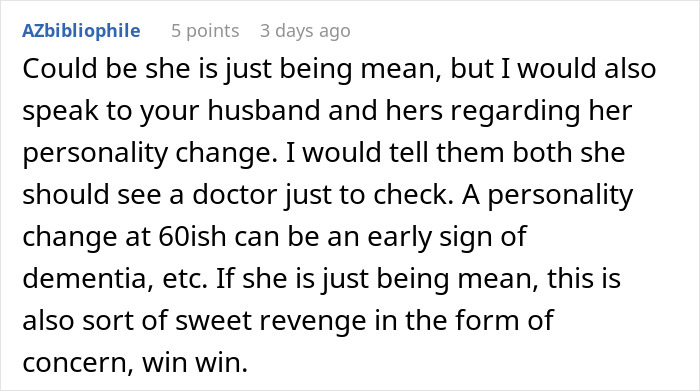 AZbibliophile 5 points 3 days ago

Could be she is just being mean, but I would also speak to your husband and hers regarding her personality change. I would tell them both she should see a doctor just to check. A personality change at 60ish can be an early sign of dementia, etc. If she is just being mean, this is also sort of sweet revenge in the form of concern, win win.